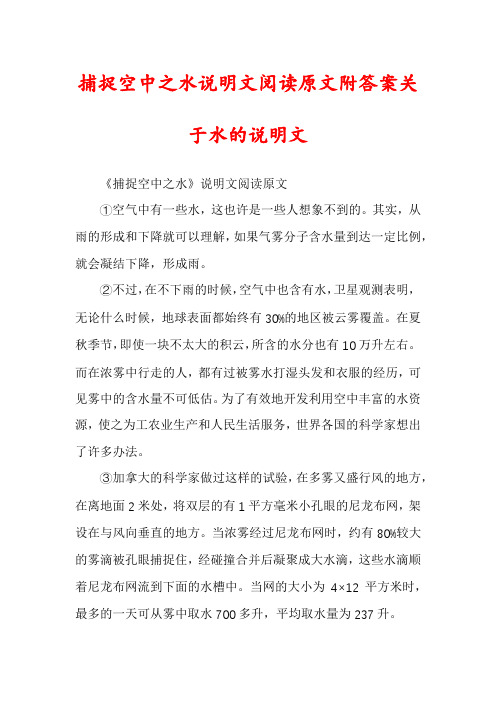 捕捉空中之水说明文阅读原文附答案关于水的说明文

《捕捉空中之水》说明文阅读原文

①空气中有一些水，这也许是一些人想象不到的。其实，从雨的形成和下降就可以理解，如果气雾分子含水量到达一定比例，就会凝结下降，形成雨。

②不过，在不下雨的时候，空气中也含有水，卫星观测表明，无论什么时候，地球表面都始终有30%的地区被云雾覆盖。在夏秋季节，即使一块不太大的积云，所含的水分也有10万升左右。而在浓雾中行走的人，都有过被雾水打湿头发和衣服的经历，可见雾中的含水量不可低估。为了有效地开发利用空中丰富的水资源，使之为工农业生产和人民生活服务，世界各国的科学家想出了许多办法。

③加拿大的科学家做过这样的试验，在多雾又盛行风的地方，在离地面2米处，将双层的有1平方毫米小孔眼的尼龙布网，架设在与风向垂直的地方。当浓雾经过尼龙布网时，约有80%较大的雾滴被孔眼捕捉住，经碰撞合并后凝聚成大水滴，这些水滴顺着尼龙布网流到下面的水槽中。当网的大小为4×12平方米时，最多的一天可从雾中取水700多升，平均取水量为237升。